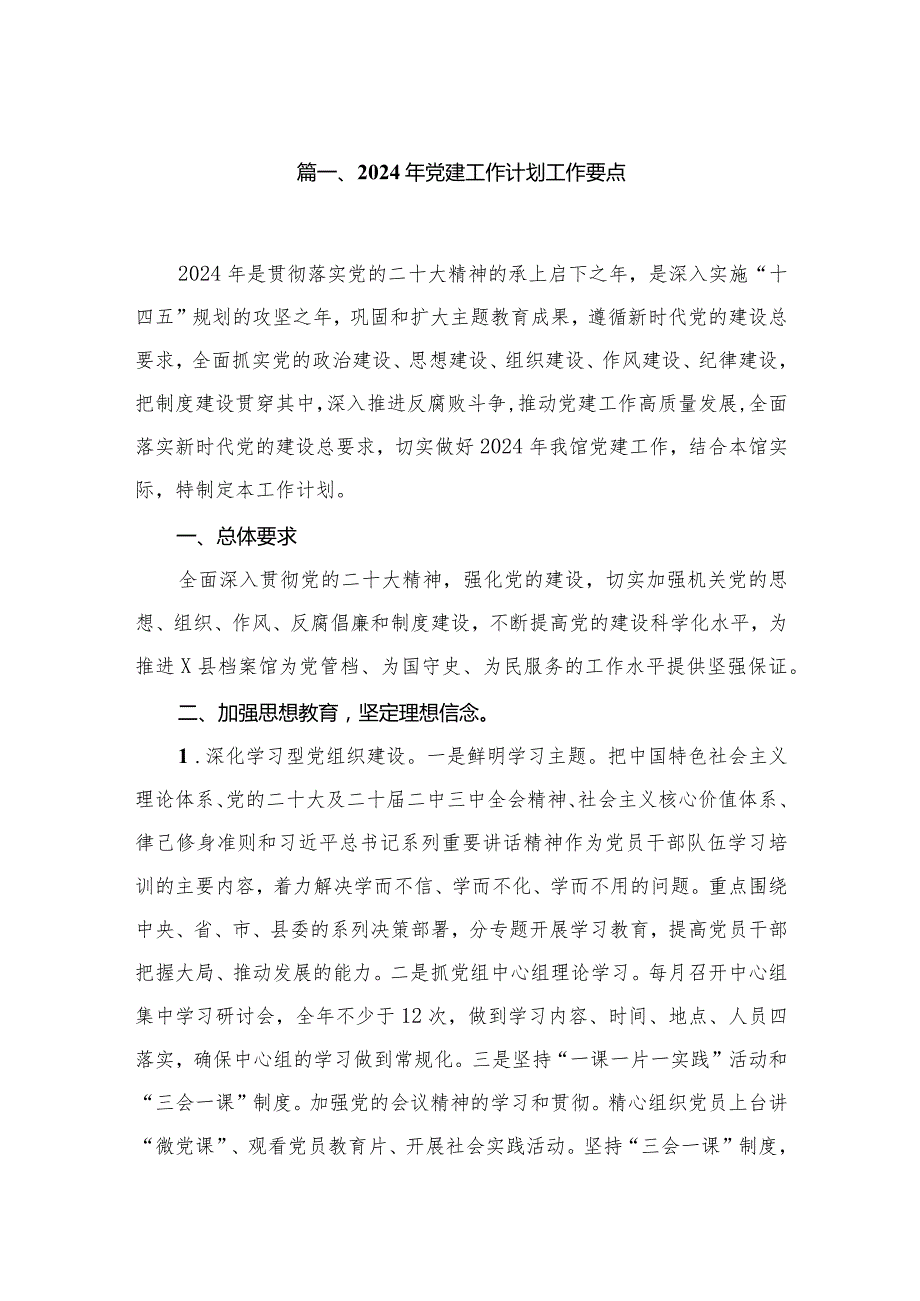 篇一、2024年党建工作计划工作要点

2024年是贯彻落实党的二十大精神的承上启下之年，是深入实施“十四五”规划的攻坚之年，巩固和扩大主题教育成果，遵循新时代党的建设总要求，全面抓实党的政治建设、思想建设、组织建设、作风建设、纪律建设，把制度建设贯穿其中，深入推进反腐败斗争，推动党建工作高质量发展，全面落实新时代党的建设总要求，切实做好2024年我馆党建工作，结合本馆实际，特制定本工作计划。

一、总体要求

全面深入贯彻党的二十大精神，强化党的建设，切实加强机关党的思想、组织、作风、反腐倡廉和制度建设，不断提高党的建设科学化水平，为推进X县档案馆为党管档、为国守史、为民服务的工作水平提供坚强保证。

二、加强思想教育，坚定理想信念。

1．深化学习型党组织建设。一是鲜明学习主题。把中国特色社会主义理论体系、党的二十大及二十届二中三中全会精神、社会主义核心价值体系、律己修身准则和习近平总书记系列重要讲话精神作为党员干部队伍学习培训的主要内容，着力解决学而不信、学而不化、学而不用的问题。重点围绕中央、省、市、县委的系列决策部署，分专题开展学习教育，提高党员干部把握大局、推动发展的能力。二是抓党组中心组理论学习。每月召开中心组集中学习研讨会，全年不少于12次，做到学习内容、时间、地点、人员四落实，确保中心组的学习做到常规化。三是坚持“一课一片一实践”活动和“三会一课”制度。加强党的会议精神的学习和贯彻。精心组织党员上台讲“微党课”、观看党员教育片、开展社会实践活动。坚持“三会一课”制度，